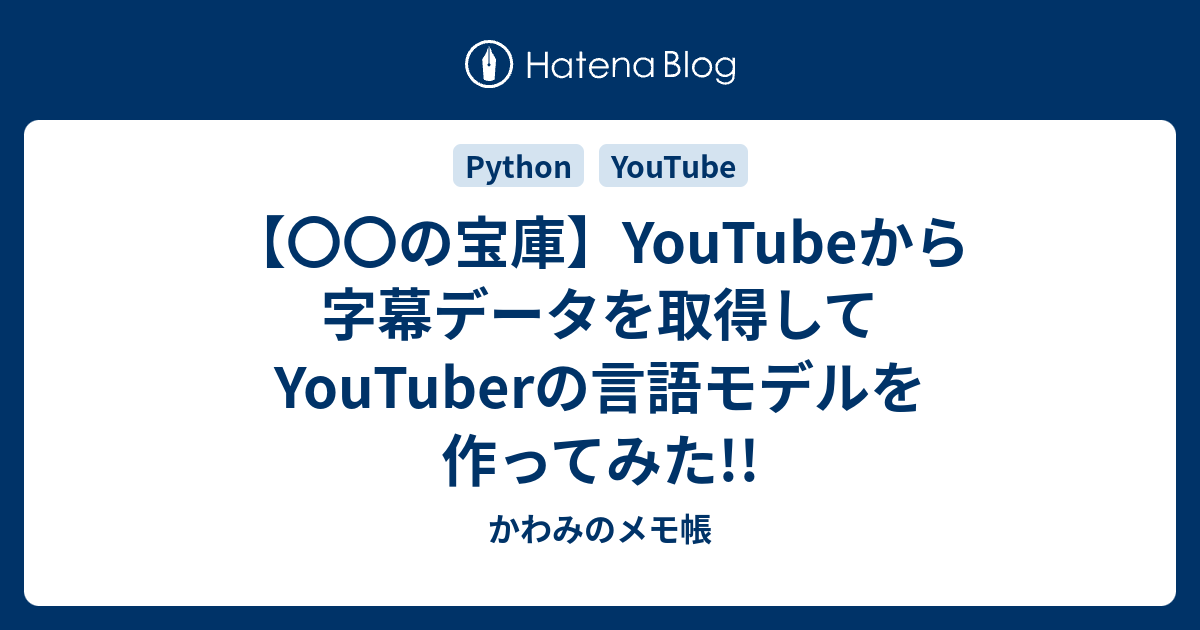 Hatena Blog

Python YouTube

【〇〇の宝庫】YouTubeから字幕データを取得してYouTuberの言語モデルを作ってみた!!

かわみのメモ帳